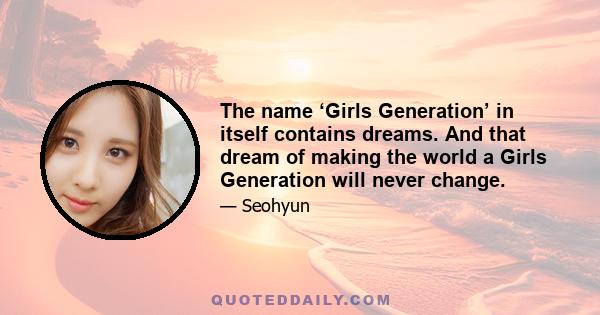 The name ‘Girls Generation’ in itself contains dreams. And that dream of making the world a Girls Generation will never change.

— Seohyun

QUOTEDDAILY.COM